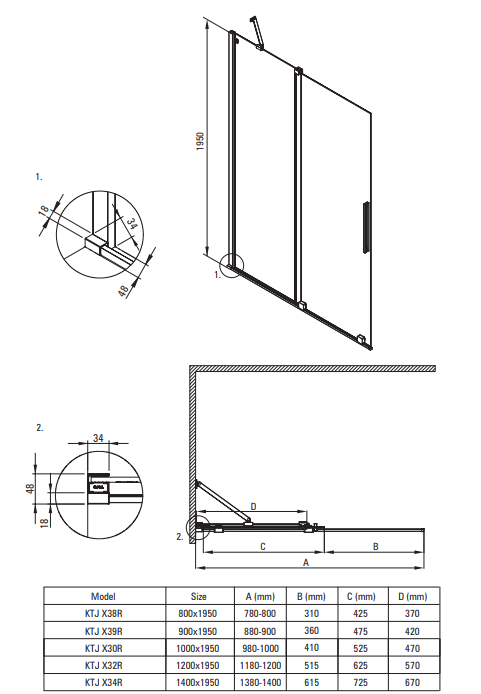 1950

1.

18

34

48

1.

2.

34

48

18

D

2.

C

B

A

| Model | Size | A (mm) | B (mm) | C (mm) | D (mm) |
|---|---|---|---|---|---|
| KTJ X38R | 800x1950 | 780-800 | 310 | 425 | 370 |
| KTJ X39R | 900x1950 | 880-900 | 360 | 475 | 420 |
| KTJ X30R | 1000x1950 | 980-1000 | 410 | 525 | 470 |
| KTJ X32R | 1200x1950 | 1180-1200 | 515 | 625 | 570 |
| KTJ X34R | 1400x1950 | 1380-1400 | 615 | 725 | 670 |